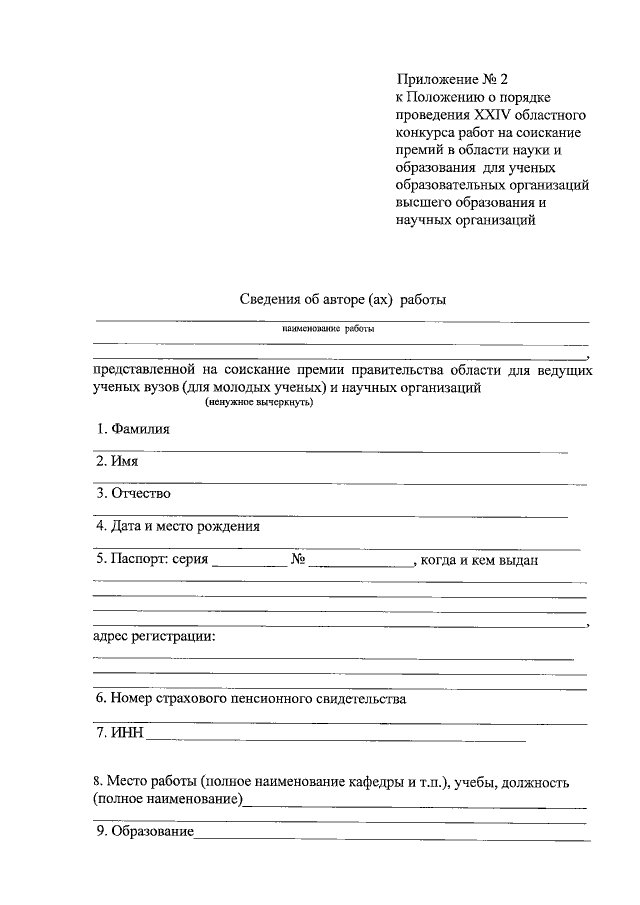 Приложение № 2
к Положению о порядке проведения XXIV областного конкурса работ на соискание премий в области науки и образования для ученых образовательных организаций высшего образования и научных организаций

Сведения об авторе (ах) работы

наименование работы

,

представленной на соискание премии правительства области для ведущих ученых вузов (для молодых ученых) и научных организаций
(ненужное вычеркнуть)

1. Фамилия

2. Имя

3. Отчество

4. Дата и место рождения

5. Паспорт: серия __________ № ______________, когда и кем выдан

,

адрес регистрации:

6. Номер страхового пенсионного свидетельства

7. ИНН

8. Место работы (полное наименование кафедры и т.п.), учебы, должность (полное наименование)

9. Образование